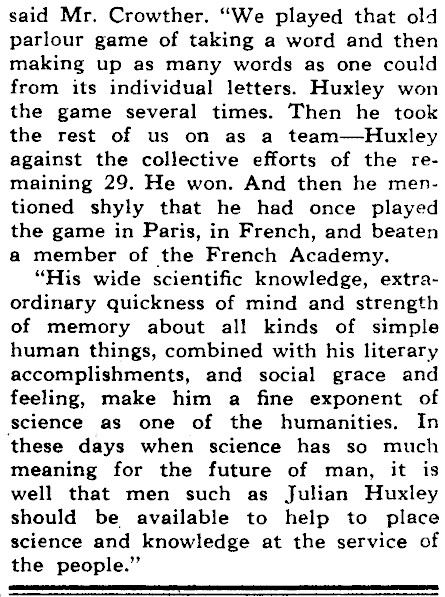 said Mr. Crowther. "We played that old parlour game of taking a word and then making up as many words as one could from its individual letters. Huxley won the game several times. Then he took the rest of us on as a team—Huxley against the collective efforts of the remaining 29. He won. And then he mentioned shyly that he had once played the game in Paris, in French, and beaten a member of the French Academy.

"His wide scientific knowledge, extraordinary quickness of mind and strength of memory about all kinds of simple human things, combined with his literary accomplishments, and social grace and feeling, make him a fine exponent of science as one of the humanities. In these days when science has so much meaning for the future of man, it is well that men such as Julian Huxley should be available to help to place science and knowledge at the service of the people."